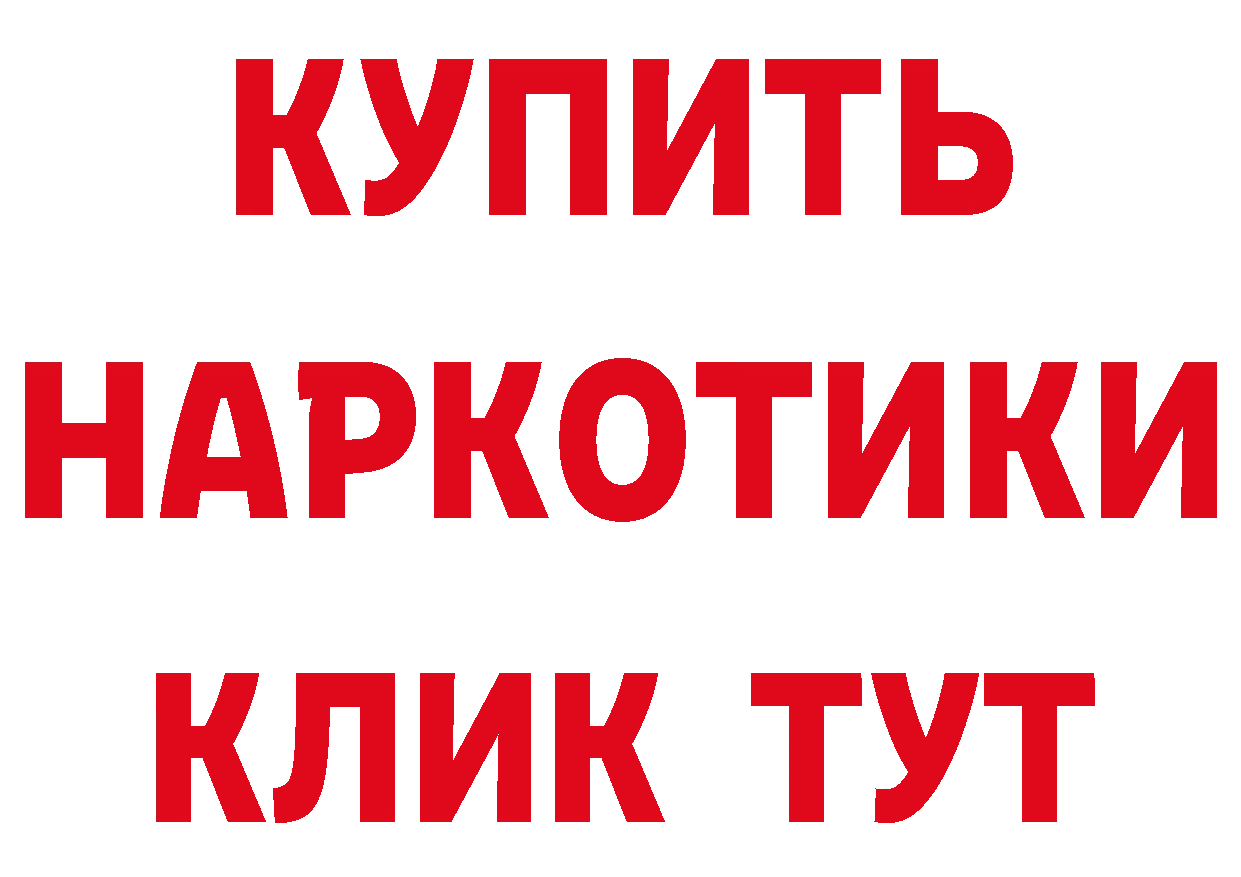 КУПИТЬ НАРКОТИКИ КЛИК ТУТ